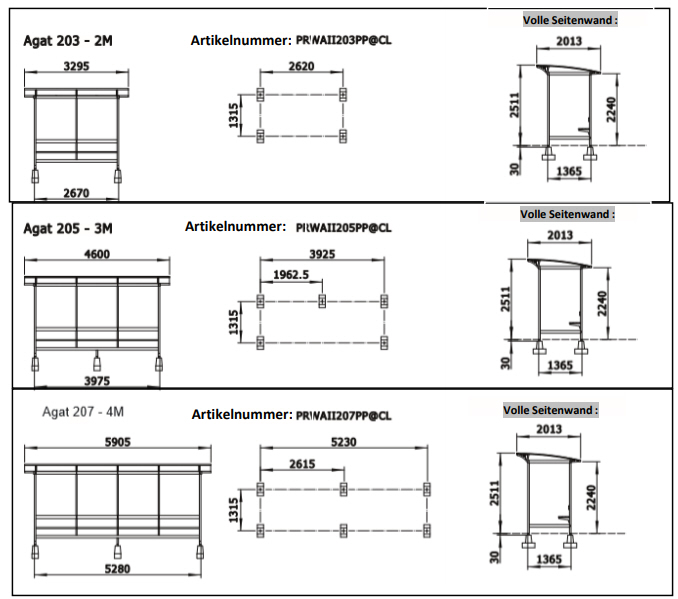 Agat 203 - 2M
Artikelnummer: PRWAII203PP@CL
Volle Seitenwand :
3295
2670
2620
1315
2013
2511
2240
30
1365

Agat 205 - 3M
Artikelnummer: PRWAII205PP@CL
Volle Seitenwand :
4600
3975
3925
1962.5
1315
2013
2511
2240
30
1365

Agat 207 - 4M
Artikelnummer: PRWAII207PP@CL
Volle Seitenwand :
5905
5280
5230
2615
1315
2013
2511
2240
30
1365